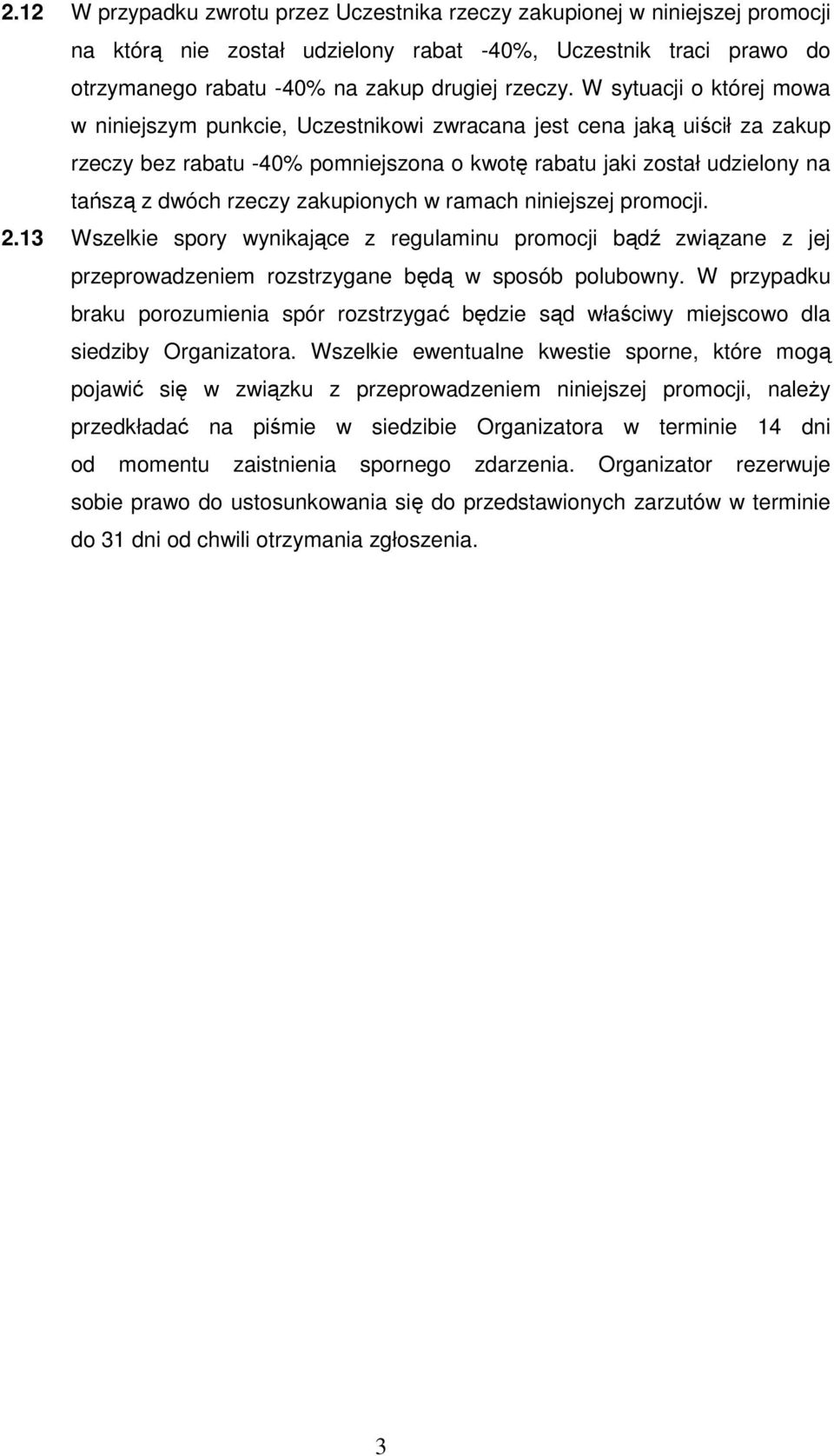 2.12 W przypadku zwrotu przez Uczestnika rzeczy zakupionej w niniejszej promocji na którą nie został udzielony rabat -40%, Uczestnik traci prawo do otrzymanego rabatu -40% na zakup drugiej rzeczy. W sytuacji o której mowa w niniejszym punkcie, Uczestnikowi zwracana jest cena jaką uiścił za zakup rzeczy bez rabatu -40% pomniejszona o kwotę rabatu jaki został udzielony na tańszą z dwóch rzeczy zakupionych w ramach niniejszej promocji.

2.13 Wszelkie spory wynikające z regulaminu promocji bądź związane z jej przeprowadzeniem rozstrzygane będą w sposób polubowny. W przypadku braku porozumienia spór rozstrzygać będzie sąd właściwy miejscowo dla siedziby Organizatora. Wszelkie ewentualne kwestie sporne, które mogą pojawić się w związku z przeprowadzeniem niniejszej promocji, należy przedkładać na piśmie w siedzibie Organizatora w terminie 14 dni od momentu zaistnienia spornego zdarzenia. Organizator rezerwuje sobie prawo do ustosunkowania się do przedstawionych zarzutów w terminie do 31 dni od chwili otrzymania zgłoszenia.

3